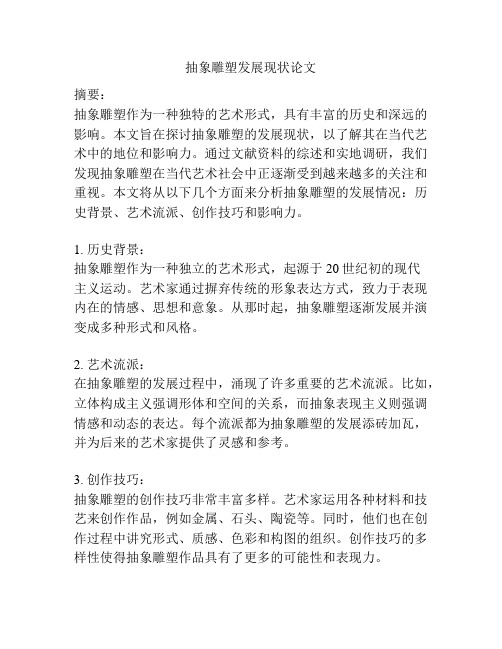 抽象雕塑发展现状论文

摘要：
抽象雕塑作为一种独特的艺术形式，具有丰富的历史和深远的影响。本文旨在探讨抽象雕塑的发展现状，以了解其在当代艺术中的地位和影响力。通过文献资料的综述和实地调研，我们发现抽象雕塑在当代艺术社会中正逐渐受到越来越多的关注和重视。本文将从以下几个方面来分析抽象雕塑的发展情况：历史背景、艺术流派、创作技巧和影响力。

1. 历史背景：
抽象雕塑作为一种独立的艺术形式，起源于 20 世纪初的现代主义运动。艺术家通过摒弃传统的形象表达方式，致力于表现内在的情感、思想和意象。从那时起，抽象雕塑逐渐发展并演变成多种形式和风格。

2. 艺术流派：
在抽象雕塑的发展过程中，涌现了许多重要的艺术流派。比如，立体构成主义强调形体和空间的关系，而抽象表现主义则强调情感和动态的表达。每个流派都为抽象雕塑的发展添砖加瓦，并为后来的艺术家提供了灵感和参考。

3. 创作技巧：
抽象雕塑的创作技巧非常丰富多样。艺术家运用各种材料和技艺来创作作品，例如金属、石头、陶瓷等。同时，他们也在创作过程中讲究形式、质感、色彩和构图的组织。创作技巧的多样性使得抽象雕塑作品具有了更多的可能性和表现力。